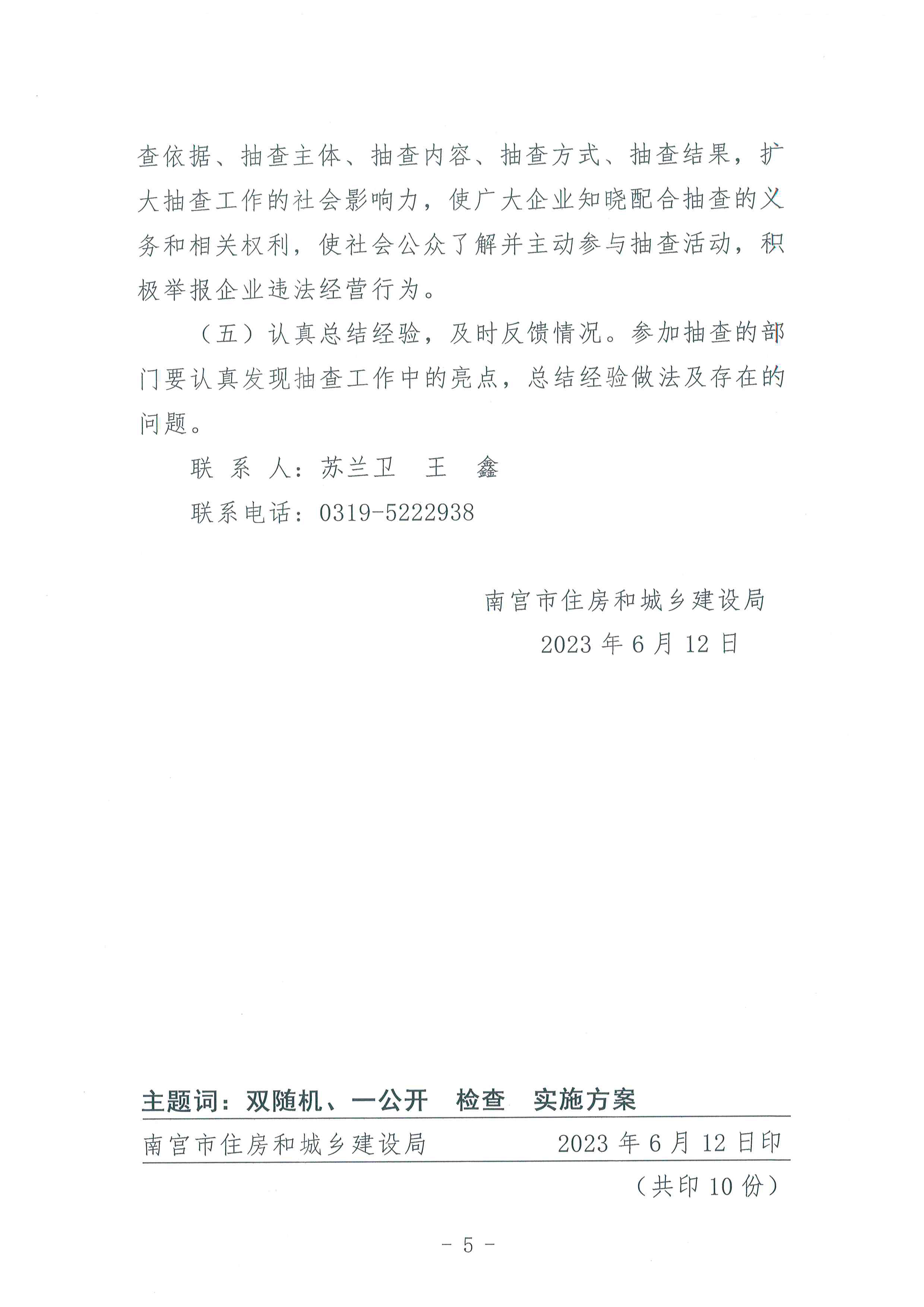 查依据、抽查主体、抽查内容、抽查方式、抽查结果，扩大抽查工作的社会影响力，使广大企业知晓配合抽查的义务和相关权利，使社会公众了解并主动参与抽查活动，积极举报企业违法经营行为。

（五）认真总结经验，及时反馈情况。参加抽查的部门要认真发现抽查工作中的亮点，总结经验做法及存在的问题。

联 系 人：苏兰卫　王　鑫

联系电话：0319-5222938

南宫市住房和城乡建设局

2023 年 6 月 12 日

主题词：双随机、一公开　检查　实施方案

南宫市住房和城乡建设局　2023 年 6 月 12 日印

（共印 10 份）

－ 5 －